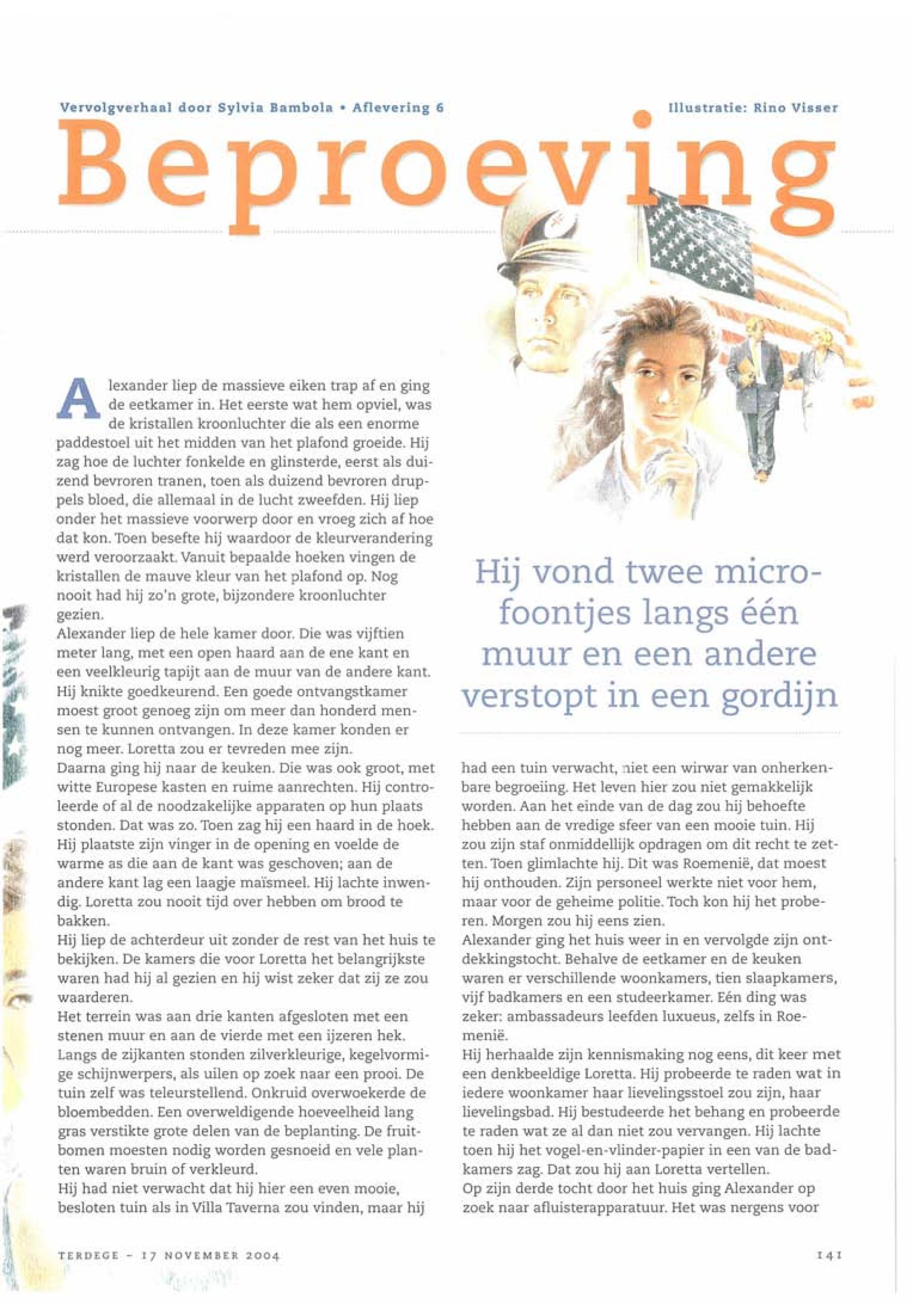 Vervolgverhaal door Sylvia Bambola • Aflevering 6

Illustratie: Rino Visser

Beproeving

Alexander liep de massieve eiken trap af en ging de eetkamer in. Het eerste wat hem opviel, was de kristallen kroonluchter die als een enorme paddestoel uit het midden van het plafond groeide. Hij zag hoe de luchter fonkelde en glinsterde, eerst als duizend bevroren tranen, toen als duizend bevroren druppels bloed, die allemaal in de lucht zweefden. Hij liep onder het massieve voorwerp door en vroeg zich af hoe dat kon. Toen besefte hij waardoor de kleurverandering werd veroorzaakt. Vanuit bepaalde hoeken vingen de kristallen de mauve kleur van het plafond op. Nog nooit had hij zo'n grote, bijzondere kroonluchter gezien.
Alexander liep de hele kamer door. Die was vijftien meter lang, met een open haard aan de ene kant en een veelkleurig tapijt aan de muur van de andere kant. Hij knikte goedkeurend. Een goede ontvangstkamer moest groot genoeg zijn om meer dan honderd mensen te kunnen ontvangen. In deze kamer konden er nog meer. Loretta zou er tevreden mee zijn.
Daarna ging hij naar de keuken. Die was ook groot, met witte Europese kasten en ruime aanrechten. Hij controleerde of al de noodzakelijke apparaten op hun plaats stonden. Dat was zo. Toen zag hij een haard in de hoek. Hij plaatste zijn vinger in de opening en voelde de warme as die aan de kant was geschoven; aan de andere kant lag een laagje maïsmeel. Hij lachte inwendig. Loretta zou nooit tijd over hebben om brood te bakken.
Hij liep de achterdeur uit zonder de rest van het huis te bekijken. De kamers die voor Loretta het belangrijkste waren had hij al gezien en hij wist zeker dat zij ze zou waarderen.
Het terrein was aan drie kanten afgesloten met een stenen muur en aan de vierde met een ijzeren hek. Langs de zijkanten stonden zilverkleurige, kegelvormige schijnwerpers, als uilen op zoek naar een prooi. De tuin zelf was teleurstellend. Onkruid overwoekerde de bloembedden. Een overweldigende hoeveelheid lang gras verstikte grote delen van de beplanting. De fruitbomen moesten nodig worden gesnoeid en vele planten waren bruin of verkleurd.
Hij had niet verwacht dat hij hier een even mooie, besloten tuin als in Villa Taverna zou vinden, maar hij

Hij vond twee microfoontjes langs één muur en een andere verstopt in een gordijn

had een tuin verwacht, niet een wirwar van onherkenbare begroeiing. Het leven hier zou niet gemakkelijk worden. Aan het einde van de dag zou hij behoefte hebben aan de vredige sfeer van een mooie tuin. Hij zou zijn staf onmiddellijk opdragen om dit recht te zetten. Toen glimlachte hij. Dit was Roemenië, dat moest hij onthouden. Zijn personeel werkte niet voor hem, maar voor de geheime politie. Toch kon hij het proberen. Morgen zou hij eens zien.
Alexander ging het huis weer in en vervolgde zijn ontdekkingstocht. Behalve de eetkamer en de keuken waren er verschillende woonkamers, tien slaapkamers, vijf badkamers en een studeerkamer. Eén ding was zeker: ambassadeurs leefden luxueus, zelfs in Roemenië.
Hij herhaalde zijn kennismaking nog eens, dit keer met een denkbeeldige Loretta. Hij probeerde te raden wat in iedere woonkamer haar lievelingsstoel zou zijn, haar lievelingsbad. Hij bestudeerde het behang en probeerde te raden wat ze al dan niet zou vervangen. Hij lachte toen hij het vogel-en-vlinder-papier in een van de badkamers zag. Dat zou hij aan Loretta vertellen.
Op zijn derde tocht door het huis ging Alexander op zoek naar afluisterapparatuur. Het was nergens voor

TERDEGE - 17 NOVEMBER 2004

141